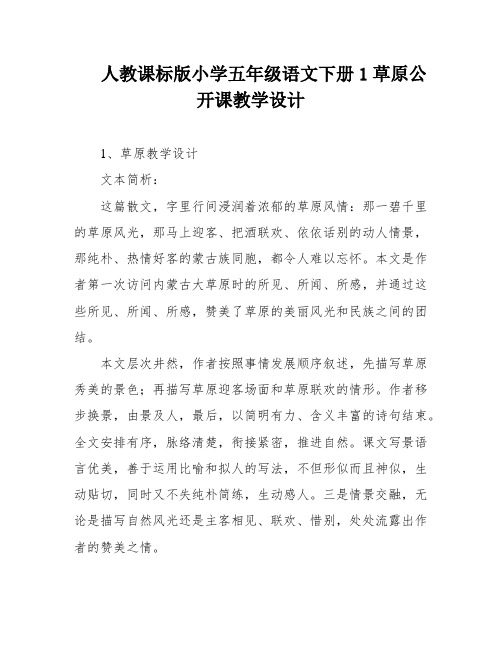 人教课标版小学五年级语文下册 1 草原公开课教学设计

1、草原教学设计

文本简析：

这篇散文，字里行间浸润着浓郁的草原风情：那一碧千里的草原风光，那马上迎客、把酒联欢、依依话别的动人情景，那纯朴、热情好客的蒙古族同胞，都令人难以忘怀。本文是作者第一次访问内蒙古大草原时的所见、所闻、所感，并通过这些所见、所闻、所感，赞美了草原的美丽风光和民族之间的团结。

本文层次井然，作者按照事情发展顺序叙述，先描写草原秀美的景色；再描写草原迎客场面和草原联欢的情形。作者移步换景，由景及人，最后，以简明有力、含义丰富的诗句结束。全文安排有序，脉络清楚，衔接紧密，推进自然。课文写景语言优美，善于运用比喻和拟人的写法，不但形似而且神似，生动贴切，同时又不失纯朴简练，生动感人。三是情景交融，无论是描写自然风光还是主客相见、联欢、惜别，处处流露出作者的赞美之情。